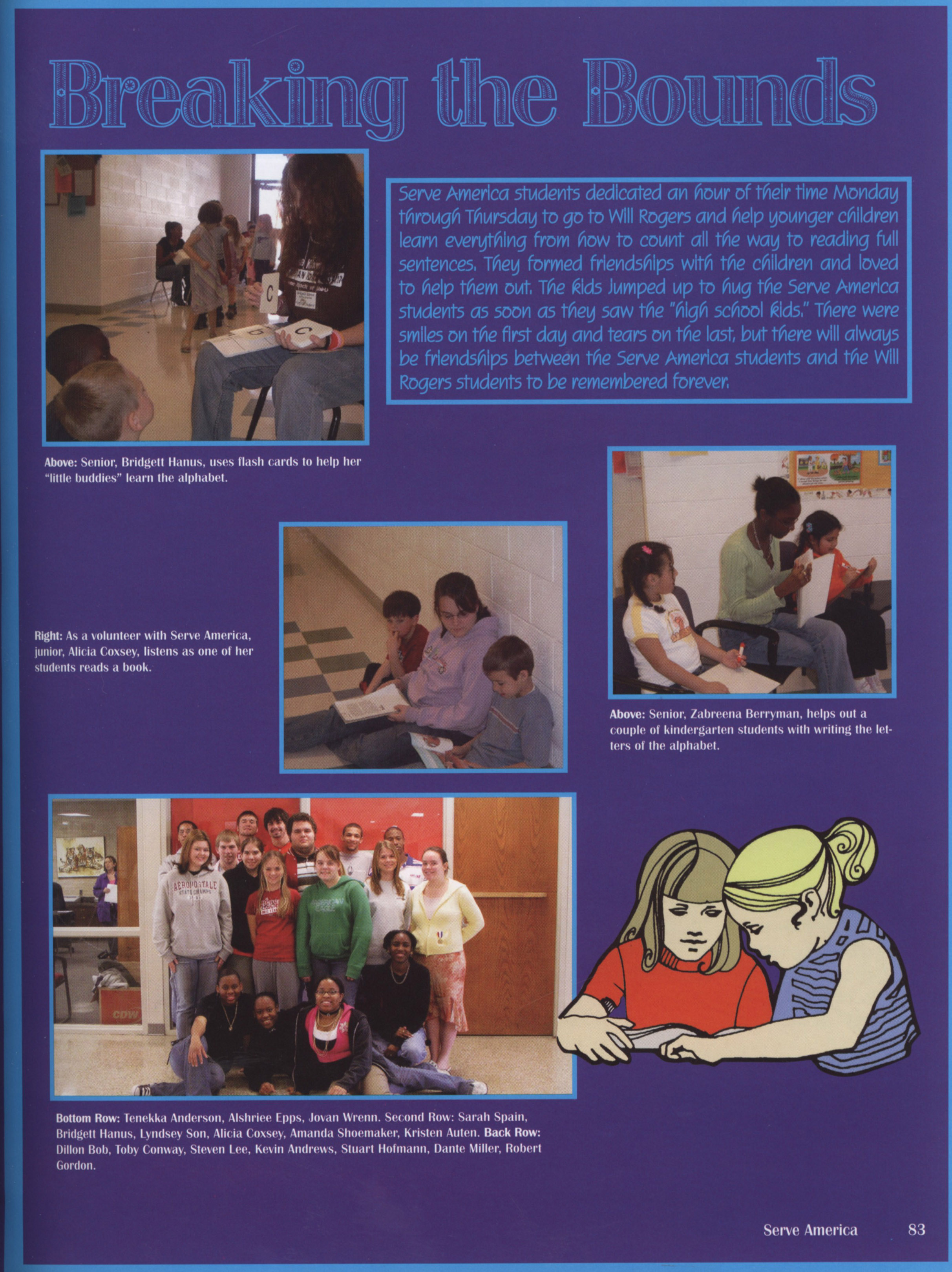 Breaking the Bounds

Serve America students dedicated an hour of their time Monday through Thursday to go to Will Rogers and help younger children learn everything from how to count all the way to reading full sentences. They formed friendships with the children and loved to help them out. The kids jumped up to hug the Serve America students as soon as they saw the "high school kids." There were smiles on the first day and tears on the last, but there will always be friendships between the Serve America students and the Will Rogers students to be remembered forever.

Above: Senior, Bridgett Hanus, uses flash cards to help her "little buddies" learn the alphabet.

Right: As a volunteer with Serve America, junior, Alicia Coxsey, listens as one of her students reads a book.

Above: Senior, Zabreena Berryman, helps out a couple of kindergarten students with writing the letters of the alphabet.

Bottom Row: Tenekka Anderson, Alshriee Epps, Jovan Wrenn. Second Row: Sarah Spain, Bridgett Hanus, Lyndsey Son, Alicia Coxsey, Amanda Shoemaker, Kristen Auten. Back Row: Dillon Bob, Toby Conway, Steven Lee, Kevin Andrews, Stuart Hofmann, Dante Miller, Robert Gordon.

Serve America 83